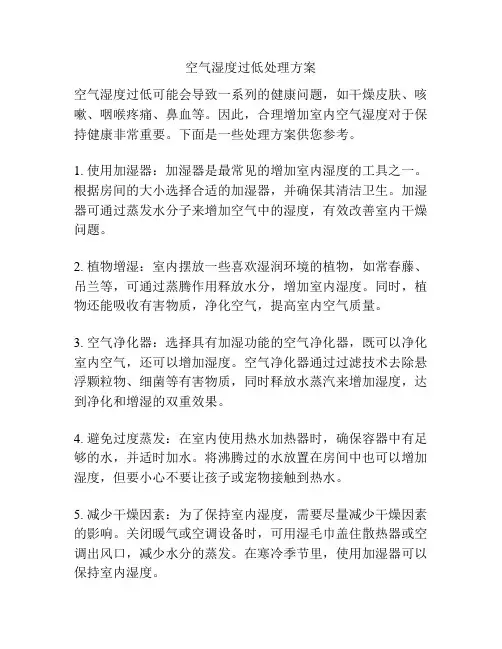 空气湿度过低处理方案

空气湿度过低可能会导致一系列的健康问题，如干燥皮肤、咳嗽、咽喉疼痛、鼻血等。因此，合理增加室内空气湿度对于保持健康非常重要。下面是一些处理方案供您参考。

1. 使用加湿器：加湿器是最常见的增加室内湿度的工具之一。根据房间的大小选择合适的加湿器，并确保其清洁卫生。加湿器可通过蒸发水分子来增加空气中的湿度，有效改善室内干燥问题。

2. 植物增湿：室内摆放一些喜欢湿润环境的植物，如常春藤、吊兰等，可通过蒸腾作用释放水分，增加室内湿度。同时，植物还能吸收有害物质，净化空气，提高室内空气质量。

3. 空气净化器：选择具有加湿功能的空气净化器，既可以净化室内空气，还可以增加湿度。空气净化器通过过滤技术去除悬浮颗粒物、细菌等有害物质，同时释放水蒸汽来增加湿度，达到净化和增湿的双重效果。

4. 避免过度蒸发：在室内使用热水加热器时，确保容器中有足够的水，并适时加水。将沸腾过的水放置在房间中也可以增加湿度，但要小心不要让孩子或宠物接触到热水。

5. 减少干燥因素：为了保持室内湿度，需要尽量减少干燥因素的影响。关闭暖气或空调设备时，可用湿毛巾盖住散热器或空调出风口，减少水分的蒸发。在寒冷季节里，使用加湿器可以保持室内湿度。